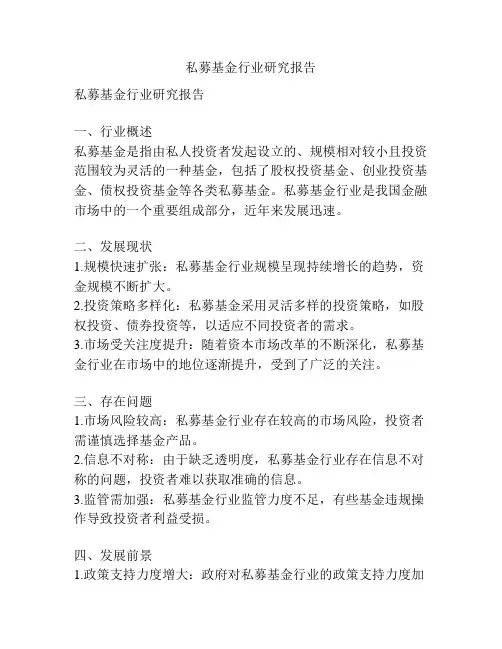 私募基金行业研究报告

私募基金行业研究报告

一、行业概述
私募基金是指由私人投资者发起设立的、规模相对较小且投资范围较为灵活的一种基金，包括了股权投资基金、创业投资基金、债权投资基金等各类私募基金。私募基金行业是我国金融市场中的一个重要组成部分，近年来发展迅速。

二、发展现状
1.规模快速扩张：私募基金行业规模呈现持续增长的趋势，资金规模不断扩大。
2.投资策略多样化：私募基金采用灵活多样的投资策略，如股权投资、债券投资等，以适应不同投资者的需求。
3.市场受关注度提升：随着资本市场改革的不断深化，私募基金行业在市场中的地位逐渐提升，受到了广泛的关注。

三、存在问题
1.市场风险较高：私募基金行业存在较高的市场风险，投资者需谨慎选择基金产品。
2.信息不对称：由于缺乏透明度，私募基金行业存在信息不对称的问题，投资者难以获取准确的信息。
3.监管需加强：私募基金行业监管力度不足，有些基金违规操作导致投资者利益受损。

四、发展前景
1.政策支持力度增大：政府对私募基金行业的政策支持力度加